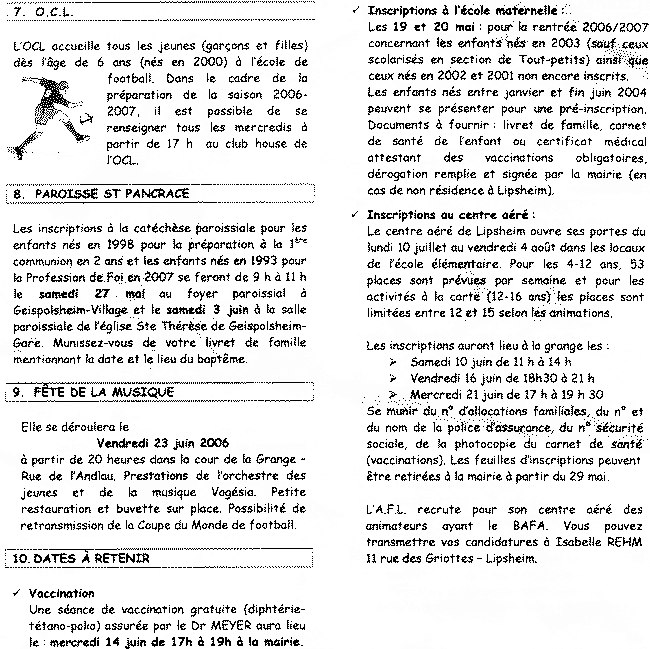 7. O.C.L.

L'OCL accueille tous les jeunes (garçons et filles) dès l'âge de 6 ans (nés en 2000) à l'école de football. Dans le cadre de la préparation de la saison 2006-2007, il est possible de se renseigner tous les mercredis à partir de 17 h au club house de l'OCL.

8. PAROISSE ST PANCRACE

Les inscriptions à la catéchèse paroissiale pour les enfants nés en 1998 pour la préparation à la 1ère communion en 2 ans et les enfants nés en 1993 pour la Profession de Foi en 2007 se feront de 9 h à 11 h le samedi 27 mai au foyer paroissial à Geispolsheim-Village et le samedi 3 juin à la salle paroissiale de l'église Ste Thérèse de Geispolsheim-Gare. Munissez-vous de votre livret de famille mentionnant la date et le lieu du baptême.

9. FÊTE DE LA MUSIQUE

Elle se déroulera le
Vendredi 23 juin 2006
à partir de 20 heures dans la cour de la Grange - Rue de l'Andlau. Prestations de l'orchestre des jeunes et de la musique Vogésia. Petite restauration et buvette sur place. Possibilité de retransmission de la Coupe du Monde de football.

10. DATES À RETENIR

✓ Vaccination
Une séance de vaccination gratuite (diphtérie-tétano-polio) assurée par le Dr MEYER aura lieu le : mercredi 14 juin de 17h à 19h à la mairie.

✓ Inscriptions à l'école maternelle :
Les 19 et 20 mai : pour la rentrée 2006/2007 concernant les enfants nés en 2003 (sauf ceux scolarisés en section de Tout-petits) ainsi que ceux nés en 2002 et 2001 non encore inscrits.
Les enfants nés entre janvier et fin juin 2004 peuvent se présenter pour une pré-inscription. Documents à fournir : livret de famille, carnet de santé de l'enfant ou certificat médical attestant des vaccinations obligatoires, dérogation remplie et signée par la mairie (en cas de non résidence à Lipsheim).

✓ Inscriptions au centre aéré :
Le centre aéré de Lipsheim ouvre ses portes du lundi 10 juillet au vendredi 4 août dans les locaux de l'école élémentaire. Pour les 4-12 ans, 53 places sont prévues par semaine et pour les activités à la carte (12-16 ans) les places sont limitées entre 12 et 15 selon les animations.

Les inscriptions auront lieu à la grange les :
➢ Samedi 10 juin de 11 h à 14 h
➢ Vendredi 16 juin de 18h30 à 21 h
➢ Mercredi 21 juin de 17 h à 19 h 30
Se munir du n° d'allocations familiales, du n° et du nom de la police d'assurance, du n° sécurité sociale, de la photocopie du carnet de santé (vaccinations). Les feuilles d'inscriptions peuvent être retirées à la mairie à partir du 29 mai.

L'A.F.L. recrute pour son centre aéré des animateurs ayant le BAFA. Vous pouvez transmettre vos candidatures à Isabelle REHM 11 rue des Griottes - Lipsheim.